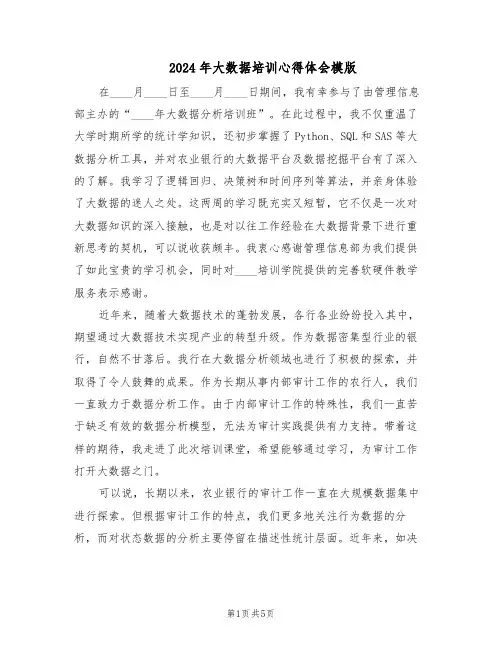 2024年大数据培训心得体会模版

在____月____日至____月____日期间，我有幸参与了由管理信息部主办的“____年大数据分析培训班”。在此过程中，我不仅重温了大学时期所学的统计学知识，还初步掌握了Python、SQL和SAS等大数据分析工具，并对农业银行的大数据平台及数据挖掘平台有了深入的了解。我学习了逻辑回归、决策树和时间序列等算法，并亲身体验了大数据的迷人之处。这两周的学习既充实又短暂，它不仅是一次对大数据知识的深入接触，也是对以往工作经验在大数据背景下进行重新思考的契机，可以说收获颇丰。我衷心感谢管理信息部为我们提供了如此宝贵的学习机会，同时对____培训学院提供的完善软硬件教学服务表示感谢。

近年来，随着大数据技术的蓬勃发展，各行各业纷纷投入其中，期望通过大数据技术实现产业的转型升级。作为数据密集型行业的银行，自然不甘落后。我行在大数据分析领域也进行了积极的探索，并取得了令人鼓舞的成果。作为长期从事内部审计工作的农行人，我们一直致力于数据分析工作。由于内部审计工作的特殊性，我们一直苦于缺乏有效的数据分析模型，无法为审计实践提供有力支持。带着这样的期待，我走进了此次培训课堂，希望能够通过学习，为审计工作打开大数据之门。

可以说，长期以来，农业银行的审计工作一直在大规模数据集中进行探索。但根据审计工作的特点，我们更多地关注行为数据的分析，而对状态数据的分析主要停留在描述性统计层面。近年来，如决

第1页 共5页